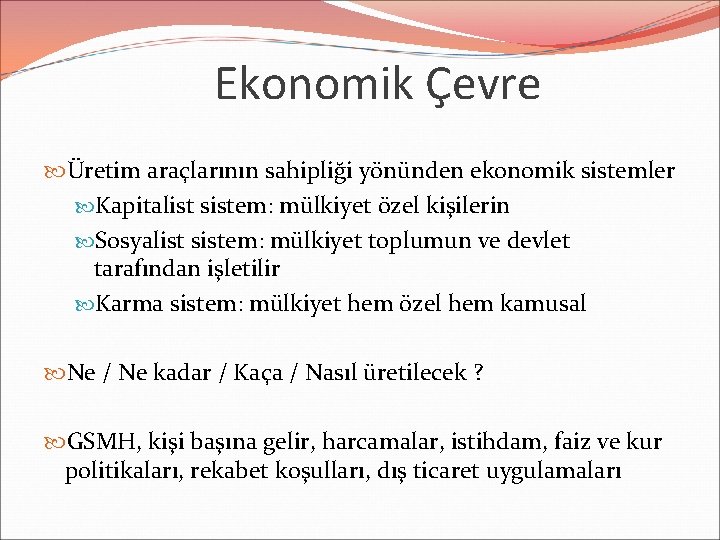 Ekonomik Çevre

Üretim araçlarının sahipliği yönünden ekonomik sistemler

Kapitalist sistem: mülkiyet özel kişilerin

Sosyalist sistem: mülkiyet toplumun ve devlet tarafından işletilir

Karma sistem: mülkiyet hem özel hem kamusal

Ne / Ne kadar / Kaça / Nasıl üretilecek ?

GSMH, kişi başına gelir, harcamalar, istihdam, faiz ve kur politikaları, rekabet koşulları, dış ticaret uygulamaları